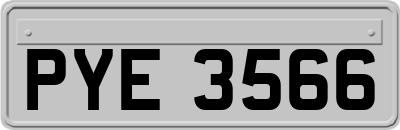 PYE 3566